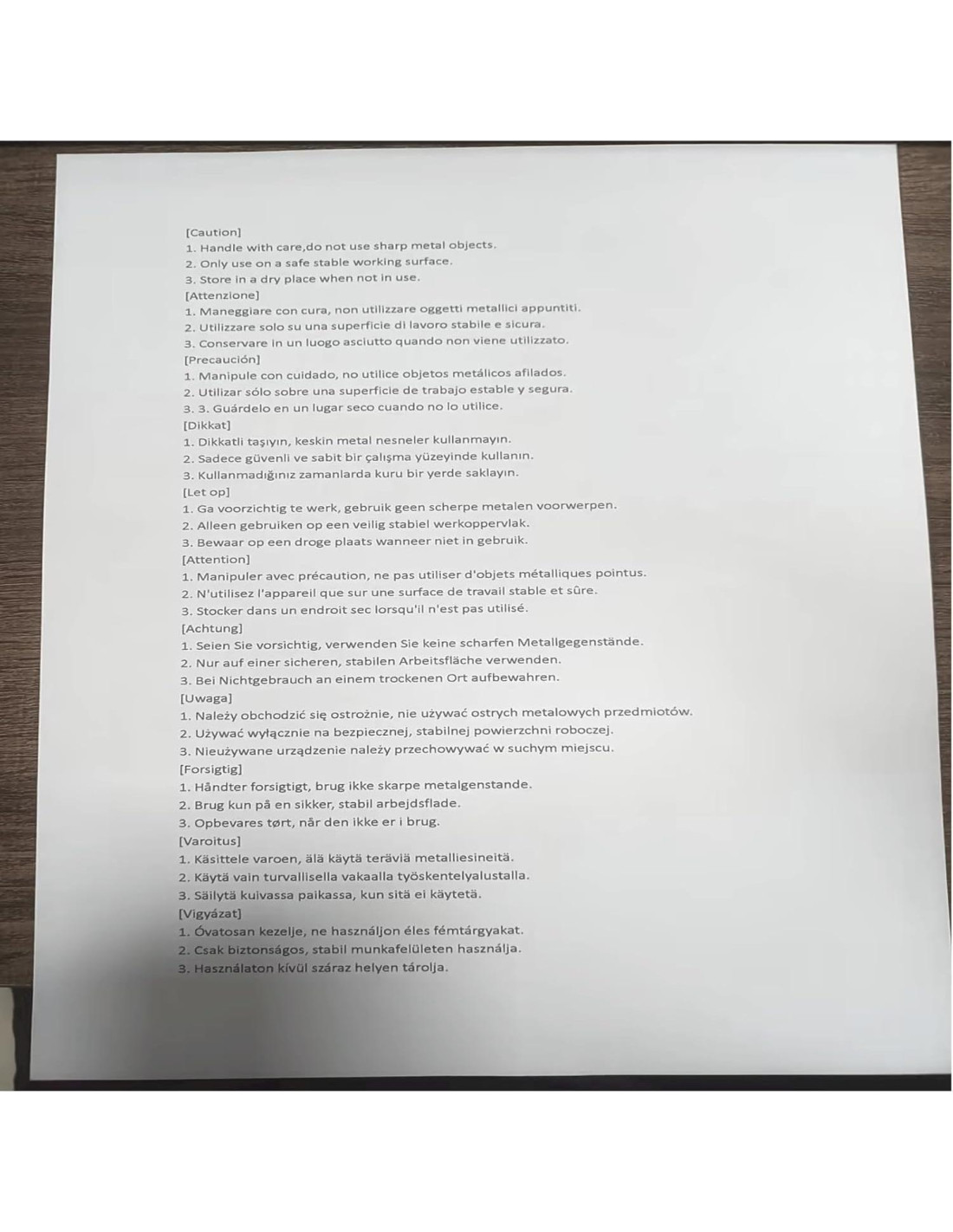 [Caution]
1. Handle with care,do not use sharp metal objects.
2. Only use on a safe stable working surface.
3. Store in a dry place when not in use.
[Attenzione]
1. Maneggiare con cura, non utilizzare oggetti metallici appuntiti.
2. Utilizzare solo su una superficie di lavoro stabile e sicura.
3. Conservare in un luogo asciutto quando non viene utilizzato.
[Precaución]
1. Manipule con cuidado, no utilice objetos metálicos afilados.
2. Utilizar sólo sobre una superficie de trabajo estable y segura.
3. 3. Guárdelo en un lugar seco cuando no lo utilice.
[Dikkat]
1. Dikkatli taşıyın, keskin metal nesneler kullanmayın.
2. Sadece güvenli ve sabit bir çalışma yüzeyinde kullanın.
3. Kullanmadığınız zamanlarda kuru bir yerde saklayın.
[Let op]
1. Ga voorzichtig te werk, gebruik geen scherpe metalen voorwerpen.
2. Alleen gebruiken op een veilig stabiel werkoppervlak.
3. Bewaar op een droge plaats wanneer niet in gebruik.
[Attention]
1. Manipuler avec précaution, ne pas utiliser d'objets métalliques pointus.
2. N'utilisez l'appareil que sur une surface de travail stable et sûre.
3. Stocker dans un endroit sec lorsqu'il n'est pas utilisé.
[Achtung]
1. Seien Sie vorsichtig, verwenden Sie keine scharfen Metallgegenstände.
2. Nur auf einer sicheren, stabilen Arbeitsfläche verwenden.
3. Bei Nichtgebrauch an einem trockenen Ort aufbewahren.
[Uwaga]
1. Należy obchodzić się ostrożnie, nie używać ostrych metalowych przedmiotów.
2. Używać wyłącznie na bezpiecznej, stabilnej powierzchni roboczej.
3. Nieużywane urządzenie należy przechowywać w suchym miejscu.
[Forsigtig]
1. Håndter forsigtigt, brug ikke skarpe metalgenstande.
2. Brug kun på en sikker, stabil arbejdsflade.
3. Opbevares tørt, når den ikke er i brug.
[Varoitus]
1. Käsittele varoen, älä käytä teräviä metalliesineitä.
2. Käytä vain turvallisella vakaalla työskentelyalustalla.
3. Säilytä kuivassa paikassa, kun sitä ei käytetä.
[Vigyázat]
1. Óvatosan kezelje, ne használjon éles fémtárgyakat.
2. Csak biztonságos, stabil munkafelületen használja.
3. Használaton kívül száraz helyen tárolja.